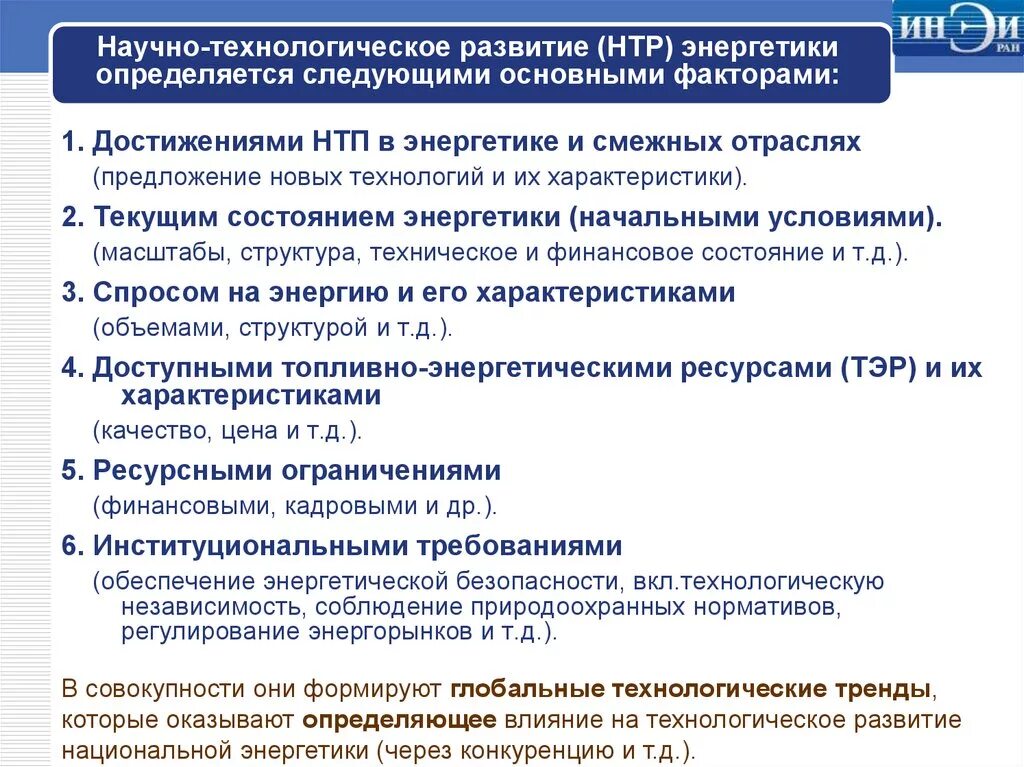 ИНЭИ РАН

Научно-технологическое развитие (НТР) энергетики определяется следующими основными факторами:

1. Достижениями НТП в энергетике и смежных отраслях (предложение новых технологий и их характеристики).

2. Текущим состоянием энергетики (начальными условиями). (масштабы, структура, техническое и финансовое состояние и т.д.).

3. Спросом на энергию и его характеристиками (объемами, структурой и т.д.).

4. Доступными топливно-энергетическими ресурсами (ТЭР) и их характеристиками (качество, цена и т.д.).

5. Ресурсными ограничениями (финансовыми, кадровыми и др.).

6. Институциональными требованиями (обеспечение энергетической безопасности, вкл.технологическую независимость, соблюдение природоохранных нормативов, регулирование энергорынков и т.д.).

В совокупности они формируют глобальные технологические тренды, которые оказывают определяющее влияние на технологическое развитие национальной энергетики (через конкуренцию и т.д.).